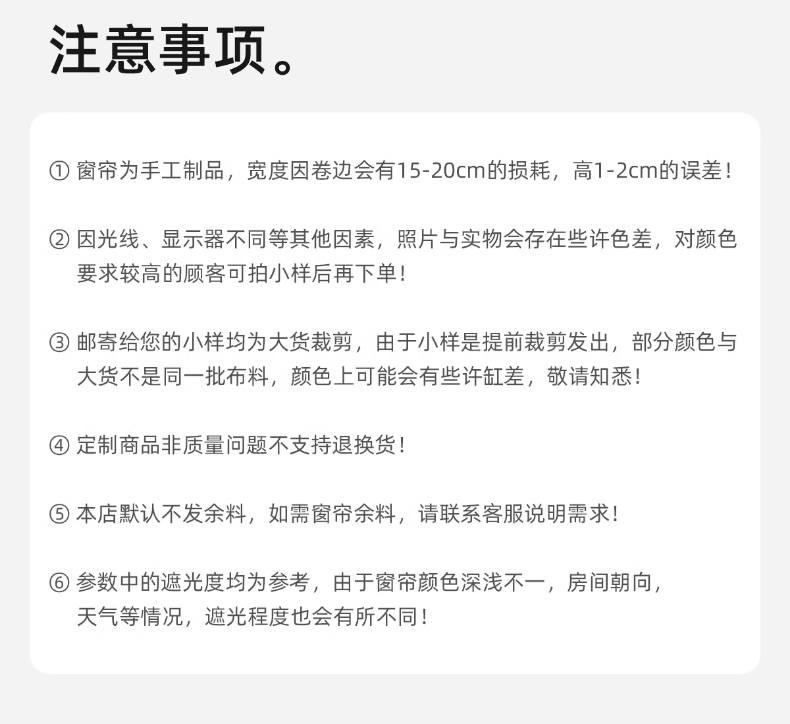 注意事项。

① 窗帘为手工制品，宽度因卷边会有15-20cm的损耗，高1-2cm的误差！

② 因光线、显示器不同等其他因素，照片与实物会存在些许色差，对颜色要求较高的顾客可拍小样后再下单！

③ 邮寄给您的小样均为大货裁剪，由于小样是提前裁剪发出，部分颜色与大货不是同一批布料，颜色上可能会有些许缸差，敬请知悉！

④ 定制商品非质量问题不支持退换货！

⑤ 本店默认不发余料，如需窗帘余料，请联系客服说明需求！

⑥ 参数中的遮光度均为参考，由于窗帘颜色深浅不一，房间朝向，天气等情况，遮光程度也会有所不同！